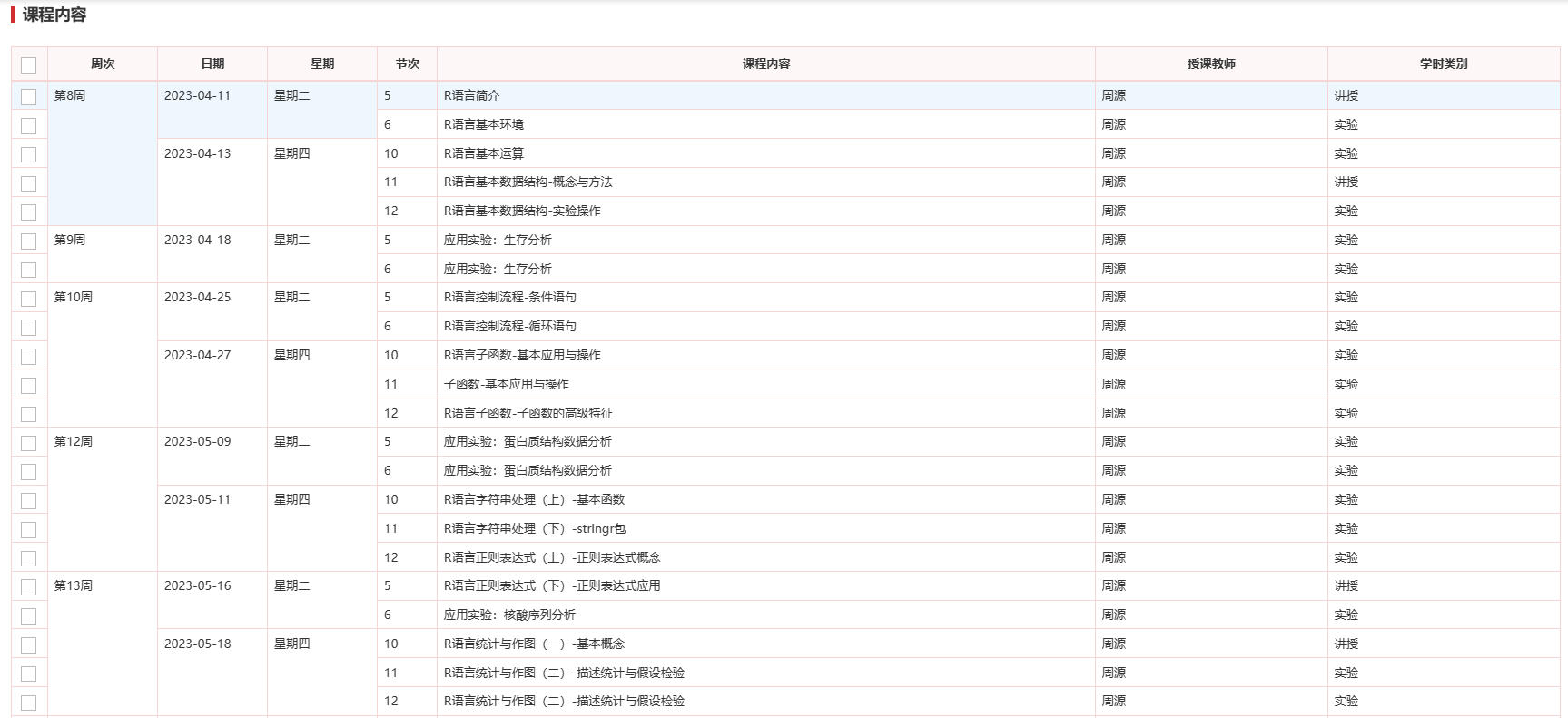 课程内容

| | 周次 | 日期 | 星期 | 节次 | 课程内容 | 授课教师 | 学时类别 |
|---|---|---|---|---|---|---|---|
| | 第8周 | 2023-04-11 | 星期二 | 5 | R语言简介 | 周源 | 讲授 |
| | | | | 6 | R语言基本环境 | 周源 | 实验 |
| | | 2023-04-13 | 星期四 | 10 | R语言基本运算 | 周源 | 实验 |
| | | | | 11 | R语言基本数据结构-概念与方法 | 周源 | 讲授 |
| | | | | 12 | R语言基本数据结构-实验操作 | 周源 | 实验 |
| | 第9周 | 2023-04-18 | 星期二 | 5 | 应用实验：生存分析 | 周源 | 实验 |
| | | | | 6 | 应用实验：生存分析 | 周源 | 实验 |
| | 第10周 | 2023-04-25 | 星期二 | 5 | R语言控制流程-条件语句 | 周源 | 实验 |
| | | | | 6 | R语言控制流程-循环语句 | 周源 | 实验 |
| | | 2023-04-27 | 星期四 | 10 | R语言子函数-基本应用与操作 | 周源 | 实验 |
| | | | | 11 | 子函数-基本应用与操作 | 周源 | 实验 |
| | | | | 12 | R语言子函数-子函数的高级特征 | 周源 | 实验 |
| | 第12周 | 2023-05-09 | 星期二 | 5 | 应用实验：蛋白质结构数据分析 | 周源 | 实验 |
| | | | | 6 | 应用实验：蛋白质结构数据分析 | 周源 | 实验 |
| | | 2023-05-11 | 星期四 | 10 | R语言字符串处理（上）-基本函数 | 周源 | 实验 |
| | | | | 11 | R语言字符串处理（下）-stringr包 | 周源 | 实验 |
| | | | | 12 | R语言正则表达式（上）-正则表达式概念 | 周源 | 实验 |
| | 第13周 | 2023-05-16 | 星期二 | 5 | R语言正则表达式（下）-正则表达式应用 | 周源 | 讲授 |
| | | | | 6 | 应用实验：核酸序列分析 | 周源 | 实验 |
| | | 2023-05-18 | 星期四 | 10 | R语言统计与作图（一）-基本概念 | 周源 | 讲授 |
| | | | | 11 | R语言统计与作图（二）-描述统计与假设检验 | 周源 | 实验 |
| | | | | 12 | R语言统计与作图（二）-描述统计与假设检验 | 周源 | 实验 |